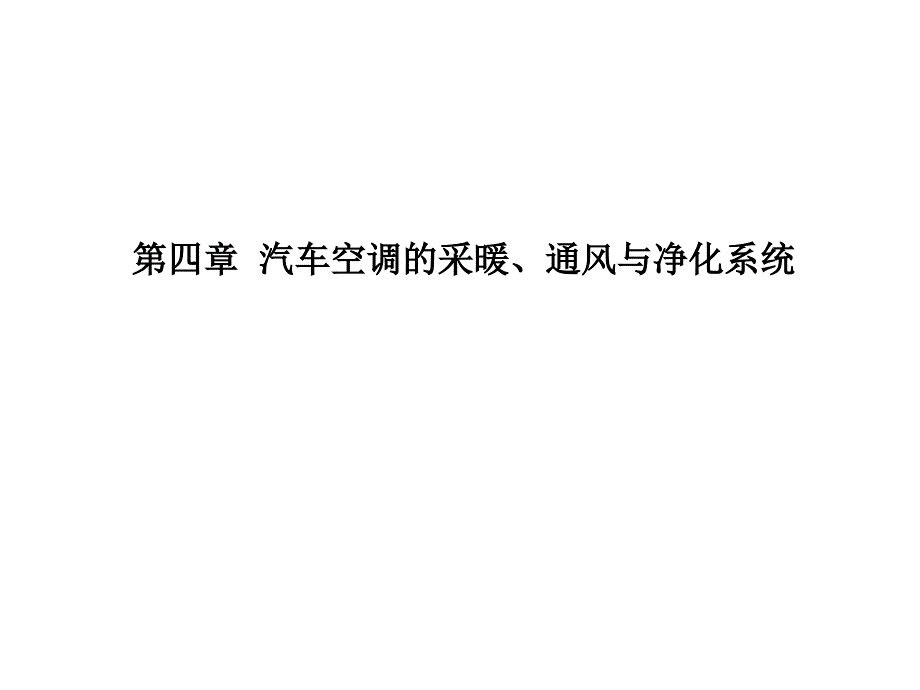 第四章  汽车空调的采暖、通风与净化系统